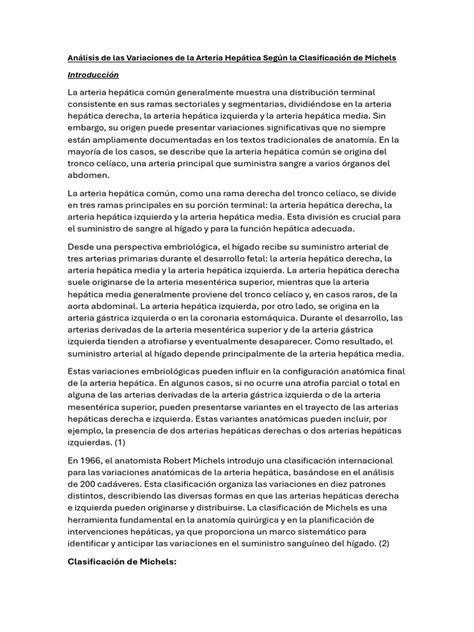 Análisis de las Variaciones de la Arteria Hepática Según la Clasificación de Michels

Introducción

La arteria hepática común generalmente muestra una distribución terminal consistente en sus ramas sectoriales y segmentarias, dividiéndose en la arteria hepática derecha, la arteria hepática izquierda y la arteria hepática media. Sin embargo, su origen puede presentar variaciones significativas que no siempre están ampliamente documentadas en los textos tradicionales de anatomía. En la mayoría de los casos, se describe que la arteria hepática común se origina del tronco celíaco, una arteria principal que suministra sangre a varios órganos del abdomen.

La arteria hepática común, como una rama derecha del tronco celíaco, se divide en tres ramas principales en su porción terminal: la arteria hepática derecha, la arteria hepática izquierda y la arteria hepática media. Esta división es crucial para el suministro de sangre al hígado y para la función hepática adecuada.

Desde una perspectiva embriológica, el hígado recibe su suministro arterial de tres arterias primarias durante el desarrollo fetal: la arteria hepática derecha, la arteria hepática media y la arteria hepática izquierda. La arteria hepática derecha suele originarse de la arteria mesentérica superior, mientras que la arteria hepática media generalmente proviene del tronco celíaco y, en casos raros, de la aorta abdominal. La arteria hepática izquierda, por otro lado, se origina en la arteria gástrica izquierda o en la coronaria estomáquica. Durante el desarrollo, las arterias derivadas de la arteria mesentérica superior y de la arteria gástrica izquierda tienden a atrofiarse y eventualmente desaparecer. Como resultado, el suministro arterial al hígado depende principalmente de la arteria hepática media.

Estas variaciones embriológicas pueden influir en la configuración anatómica final de la arteria hepática. En algunos casos, si no ocurre una atrofia parcial o total en alguna de las arterias derivadas de la arteria gástrica izquierda o de la arteria mesentérica superior, pueden presentarse variantes en el trayecto de las arterias hepáticas derecha e izquierda. Estas variantes anatómicas pueden incluir, por ejemplo, la presencia de dos arterias hepáticas derechas o dos arterias hepáticas izquierdas. (1)

En 1966, el anatomista Robert Michels introdujo una clasificación internacional para las variaciones anatómicas de la arteria hepática, basándose en el análisis de 200 cadáveres. Esta clasificación organiza las variaciones en diez patrones distintos, describiendo las diversas formas en que las arterias hepáticas derecha e izquierda pueden originarse y distribuirse. La clasificación de Michels es una herramienta fundamental en la anatomía quirúrgica y en la planificación de intervenciones hepáticas, ya que proporciona un marco sistemático para identificar y anticipar las variaciones en el suministro sanguíneo del hígado. (2)

Clasificación de Michels: